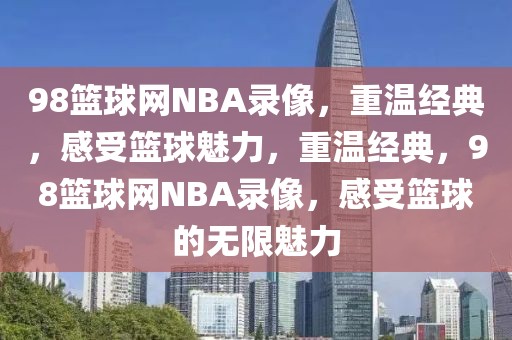 98篮球网NBA录像，重温经典，感受篮球魅力，重温经典，98篮球网NBA录像，感受篮球的无限魅力